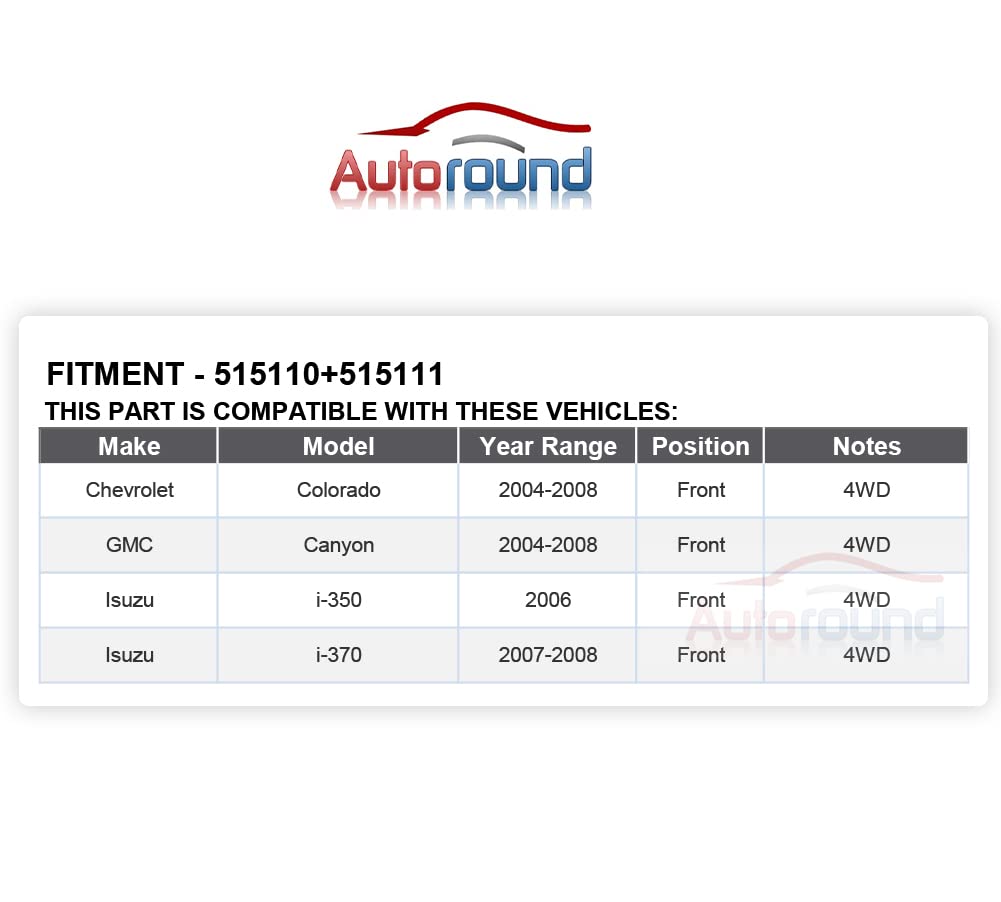 Autoround

FITMENT - 515110+515111
THIS PART IS COMPATIBLE WITH THESE VEHICLES:

| Make | Model | Year Range | Position | Notes |
|---|---|---|---|---|
| Chevrolet | Colorado | 2004-2008 | Front | 4WD |
| GMC | Canyon | 2004-2008 | Front | 4WD |
| Isuzu | i-350 | 2006 | Front | 4WD |
| Isuzu | i-370 | 2007-2008 | Front | 4WD |

Autoround